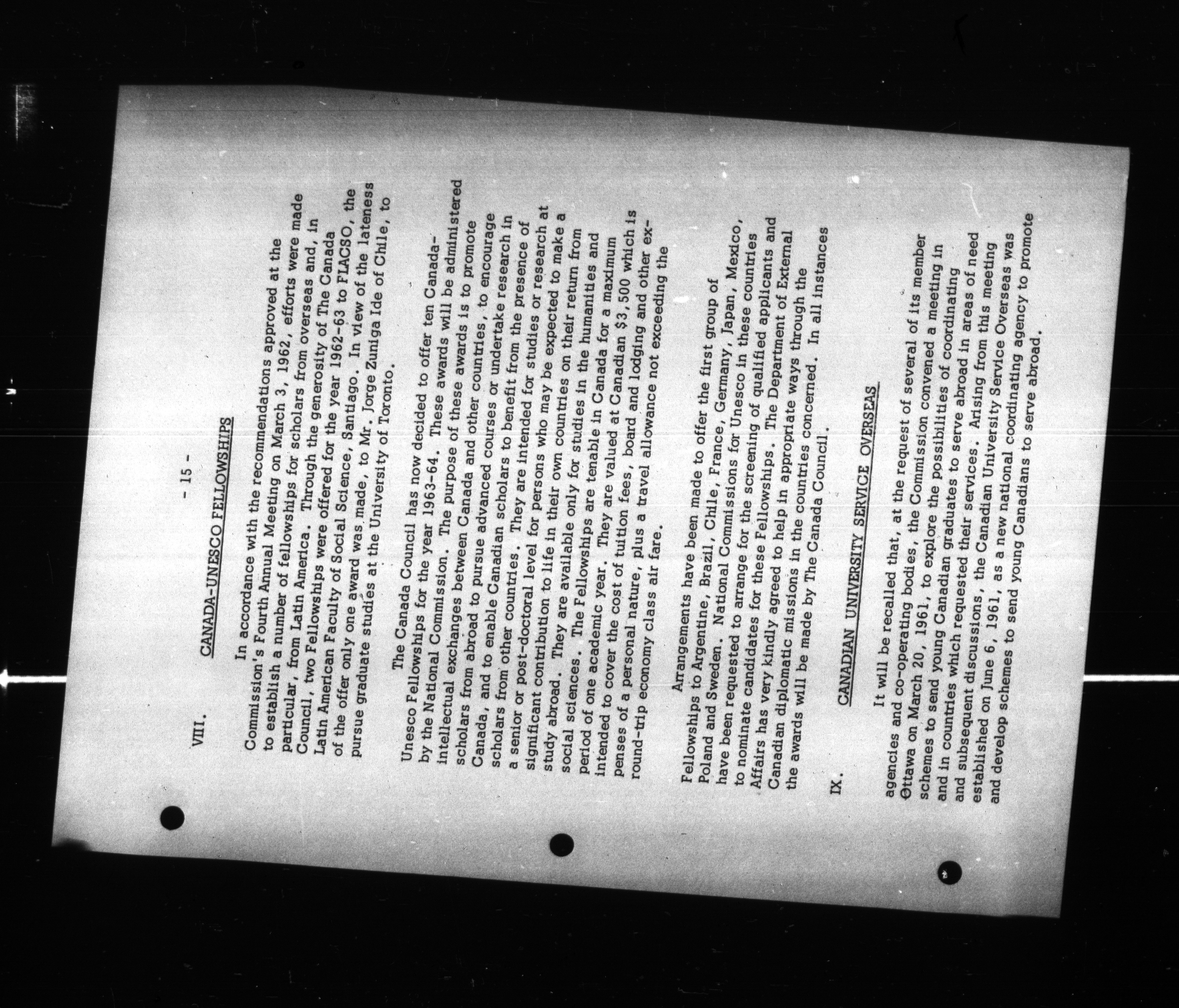 - 15 -

VIII. CANADA-UNESCO FELLOWSHIPS

In accordance with the recommendations approved at the Commission's Fourth Annual Meeting on March 3, 1962, efforts were made to establish a number of fellowships for scholars from overseas and, in particular, from Latin America. Through the generosity of The Canada Council, two Fellowships were offered for the year 1962-63 to FLACSO, the Latin American Faculty of Social Science, Santiago. In view of the lateness of the offer only one award was made, to Mr. Jorge Zuniga Ide of Chile, to pursue graduate studies at the University of Toronto.

The Canada Council has now decided to offer ten Canada-Unesco Fellowships for the year 1963-64. These awards will be administered by the National Commission. The purpose of these awards is to promote intellectual exchanges between Canada and other countries, to encourage scholars from abroad to pursue advanced courses or undertake research in Canada, and to enable Canadian scholars to benefit from the presence of scholars from other countries. They are intended for studies or research at a senior or post-doctoral level for persons who may be expected to make a significant contribution to life in their own countries on their return from study abroad. They are available only for studies in the humanities and social sciences. The Fellowships are tenable in Canada for a maximum period of one academic year. They are valued at Canadian $3,500 which is intended to cover the cost of tuition fees, board and lodging and other expenses of a personal nature, plus a travel allowance not exceeding the round-trip economy class air fare.

Arrangements have been made to offer the first group of Fellowships to Argentine, Brazil, Chile, France, Germany, Japan, Mexico, Poland and Sweden. National Commissions for Unesco in these countries have been requested to arrange for the screening of qualified applicants and to nominate candidates for these Fellowships. The Department of External Affairs has very kindly agreed to help in appropriate ways through the Canadian diplomatic missions in the countries concerned. In all instances the awards will be made by The Canada Council.

IX. CANADIAN UNIVERSITY SERVICE OVERSEAS

It will be recalled that, at the request of several of its member agencies and co-operating bodies, the Commission convened a meeting in Ottawa on March 20, 1961, to explore the possibilities of coordinating schemes to send young Canadian graduates to serve abroad in areas of need and in countries which requested their services. Arising from this meeting and subsequent discussions, the Canadian University Service Overseas was established on June 6, 1961, as a new national coordinating agency to promote and develop schemes to send young Canadians to serve abroad.